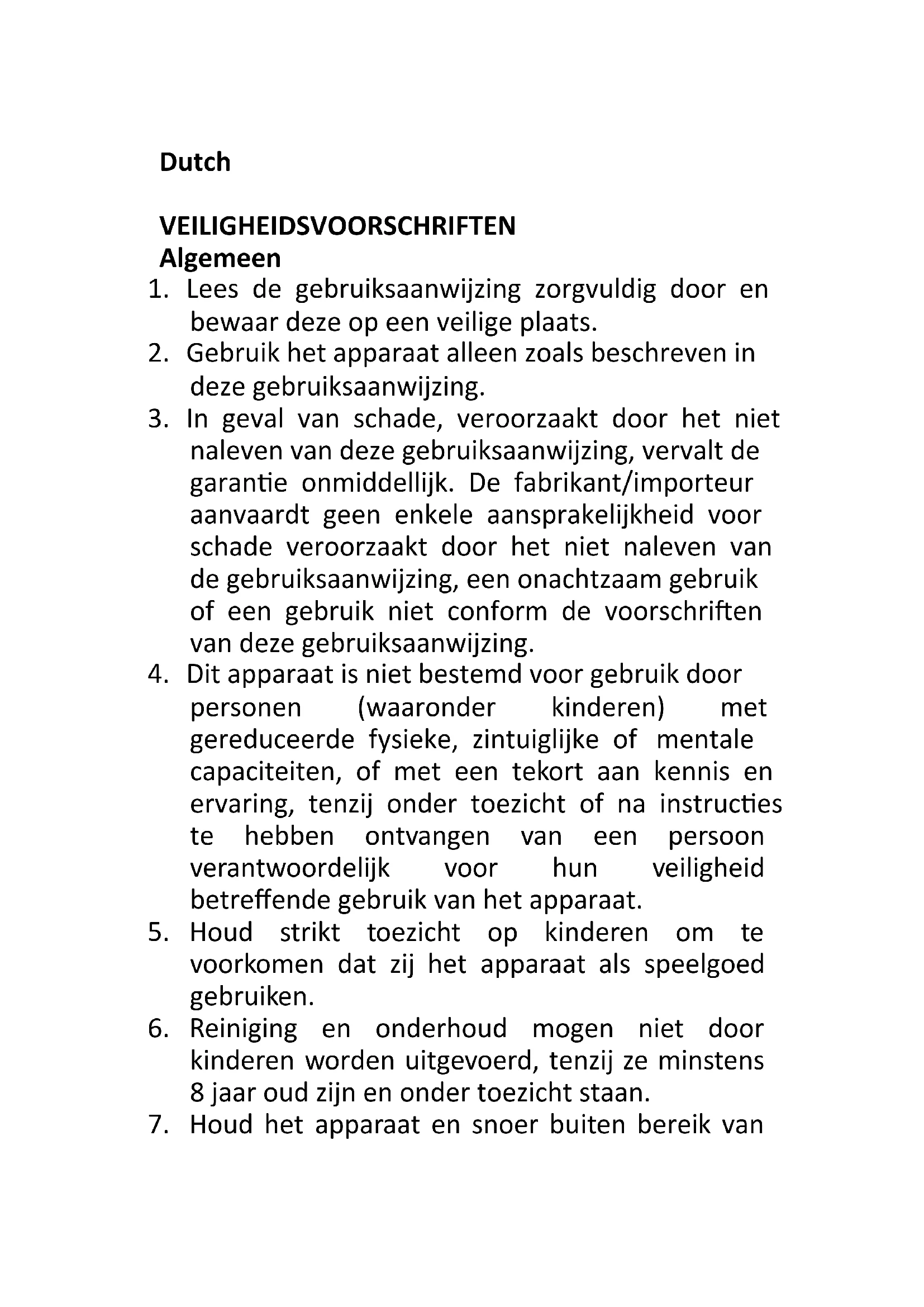 Dutch

VEILIGHEIDSVOORSCHRIFTEN
Algemeen

1. Lees de gebruiksaanwijzing zorgvuldig door en bewaar deze op een veilige plaats.
2. Gebruik het apparaat alleen zoals beschreven in deze gebruiksaanwijzing.
3. In geval van schade, veroorzaakt door het niet naleven van deze gebruiksaanwijzing, vervalt de garantie onmiddellijk. De fabrikant/importeur aanvaardt geen enkele aansprakelijkheid voor schade veroorzaakt door het niet naleven van de gebruiksaanwijzing, een onachtzaam gebruik of een gebruik niet conform de voorschriften van deze gebruiksaanwijzing.
4. Dit apparaat is niet bestemd voor gebruik door personen (waaronder kinderen) met gereduceerde fysieke, zintuiglijke of mentale capaciteiten, of met een tekort aan kennis en ervaring, tenzij onder toezicht of na instructies te hebben ontvangen van een persoon verantwoordelijk voor hun veiligheid betreffende gebruik van het apparaat.
5. Houd strikt toezicht op kinderen om te voorkomen dat zij het apparaat als speelgoed gebruiken.
6. Reiniging en onderhoud mogen niet door kinderen worden uitgevoerd, tenzij ze minstens 8 jaar oud zijn en onder toezicht staan.
7. Houd het apparaat en snoer buiten bereik van